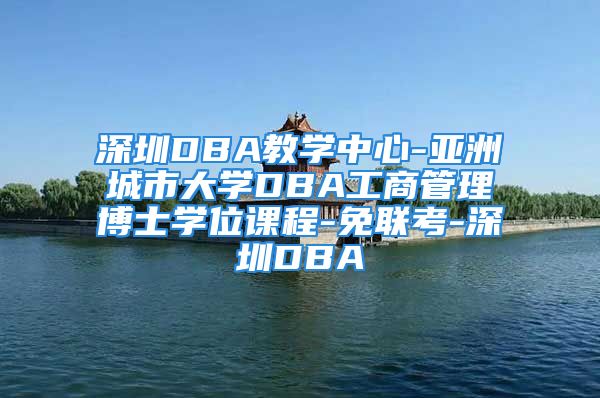 深圳DBA教学中心-亚洲城市大学DBA工商管理博士学位课程-免联考-深圳DBA